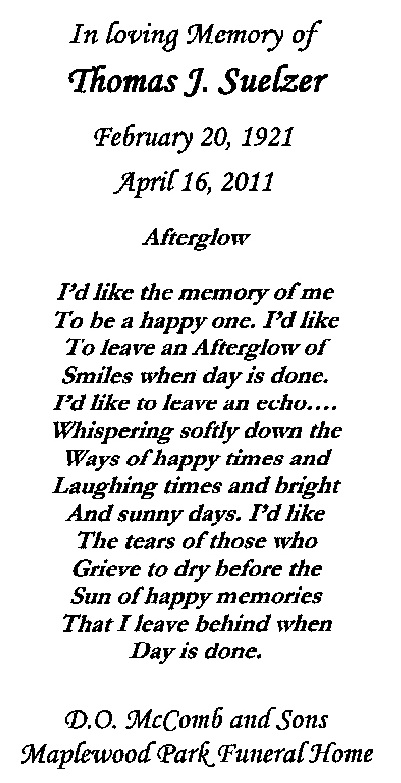 In loving Memory of

Thomas J. Suelzer

February 20, 1921

April 16, 2011

Afterglow

I'd like the memory of me
To be a happy one. I'd like
To leave an Afterglow of
Smiles when day is done.
I'd like to leave an echo....
Whispering softly down the
Ways of happy times and
Laughing times and bright
And sunny days. I'd like
The tears of those who
Grieve to dry before the
Sun of happy memories
That I leave behind when
Day is done.

D.O. McComb and Sons
Maplewood Park Funeral Home